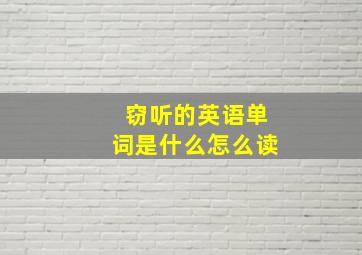 窃听的英语单词是什么怎么读